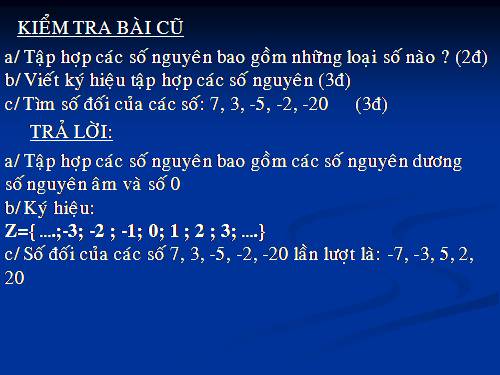 KIỂM TRA BÀI CŨ

a/ Tập hợp các số nguyên bao gồm những loại số nào ? (2đ)
b/ Viết ký hiệu tập hợp các số nguyên (3đ)
c/ Tìm số đối của các số: 7, 3, -5, -2, -20 (3đ)

TRẢ LỜI:

a/ Tập hợp các số nguyên bao gồm các số nguyên dương số nguyên âm và số 0
b/ Ký hiệu:
Z={ ....;-3; -2 ; -1; 0; 1 ; 2 ; 3; ....}
c/ Số đối của các số 7, 3, -5, -2, -20 lần lượt là: -7, -3, 5, 2, 20